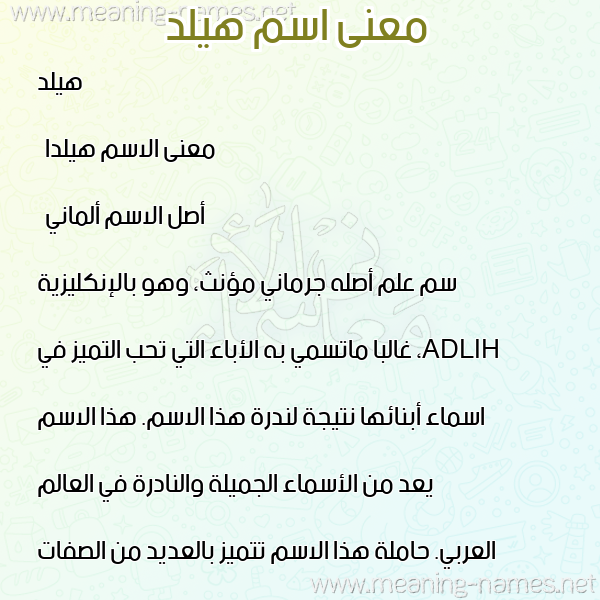 معنى اسم هيلد

هيلد

معنى الاسم هيلدا

أصل الاسم ألماني

سم علم أصله جرماني مؤنث، وهو بالإنكليزية ADLIH، غالبا ماتسمي به الأباء التي تحب التميز في اسماء أبنائها نتيجة لندرة هذا الاسم. هذا الاسم يعد من الأسماء الجميلة والنادرة في العالم العربي. حاملة هذا الاسم تتميز بالعديد من الصفات

www.meaning-names.net